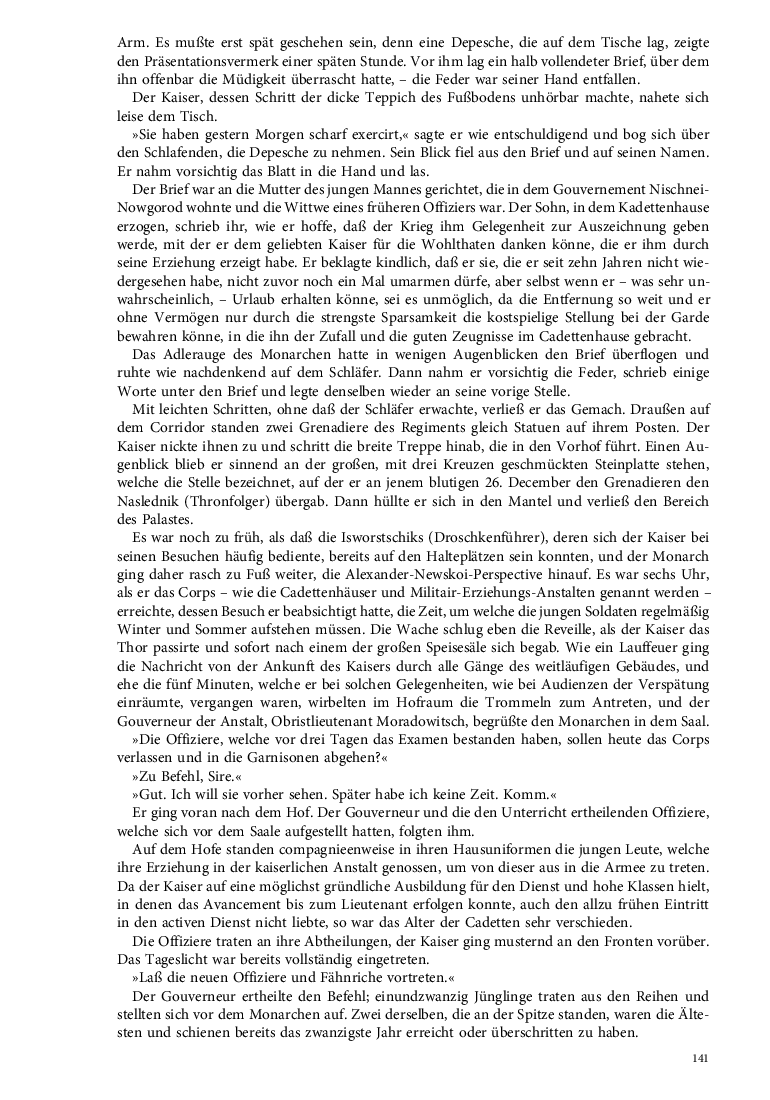 Arm. Es mußte erst spät geschehen sein, denn eine Depesche, die auf dem Tische lag, zeigte den Präsentationsvermerk einer späten Stunde. Vor ihm lag ein halb vollendeter Brief, über dem ihn offenbar die Müdigkeit überrascht hatte, – die Feder war seiner Hand entfallen.

Der Kaiser, dessen Schritt der dicke Teppich des Fußbodens unhörbar machte, nahete sich leise dem Tisch.

»Sie haben gestern Morgen scharf exercirt,« sagte er wie entschuldigend und bog sich über den Schlafenden, die Depesche zu nehmen. Sein Blick fiel aus den Brief und auf seinen Namen. Er nahm vorsichtig das Blatt in die Hand und las.

Der Brief war an die Mutter des jungen Mannes gerichtet, die in dem Gouvernement Nischnei-Nowgorod wohnte und die Wittwe eines früheren Offiziers war. Der Sohn, in dem Kadettenhause erzogen, schrieb ihr, wie er hoffe, daß der Krieg ihm Gelegenheit zur Auszeichnung geben werde, mit der er dem geliebten Kaiser für die Wohlthaten danken könne, die er ihm durch seine Erziehung erzeigt habe. Er beklagte kindlich, daß er sie, die er seit zehn Jahren nicht wiedergesehen habe, nicht zuvor noch ein Mal umarmen dürfe, aber selbst wenn er – was sehr unwahrscheinlich, – Urlaub erhalten könne, sei es unmöglich, da die Entfernung so weit und er ohne Vermögen nur durch die strengste Sparsamkeit die kostspielige Stellung bei der Garde bewahren könne, in die ihn der Zufall und die guten Zeugnisse im Cadettenhause gebracht.

Das Adlerauge des Monarchen hatte in wenigen Augenblicken den Brief überflogen und ruhte wie nachdenkend auf dem Schläfer. Dann nahm er vorsichtig die Feder, schrieb einige Worte unter den Brief und legte denselben wieder an seine vorige Stelle.

Mit leichten Schritten, ohne daß der Schläfer erwachte, verließ er das Gemach. Draußen auf dem Corridor standen zwei Grenadiere des Regiments gleich Statuen auf ihrem Posten. Der Kaiser nickte ihnen zu und schritt die breite Treppe hinab, die in den Vorhof führt. Einen Augenblick blieb er sinnend an der großen, mit drei Kreuzen geschmückten Steinplatte stehen, welche die Stelle bezeichnet, auf der er an jenem blutigen 26. December den Grenadieren den Naslednik (Thronfolger) übergab. Dann hüllte er sich in den Mantel und verließ den Bereich des Palastes.

Es war noch zu früh, als daß die Isworstschiks (Droschkenführer), deren sich der Kaiser bei seinen Besuchen häufig bediente, bereits auf den Halteplätzen sein konnten, und der Monarch ging daher rasch zu Fuß weiter, die Alexander-Newskoi-Perspective hinauf. Es war sechs Uhr, als er das Corps – wie die Cadettenhäuser und Militair-Erziehungs-Anstalten genannt werden – erreichte, dessen Besuch er beabsichtigt hatte, die Zeit, um welche die jungen Soldaten regelmäßig Winter und Sommer aufstehen müssen. Die Wache schlug eben die Reveille, als der Kaiser das Thor passirte und sofort nach einem der großen Speisesäle sich begab. Wie ein Lauffeuer ging die Nachricht von der Ankunft des Kaisers durch alle Gänge des weitläufigen Gebäudes, und ehe die fünf Minuten, welche er bei solchen Gelegenheiten, wie bei Audienzen der Verspätung einräumte, vergangen waren, wirbelten im Hofraum die Trommeln zum Antreten, und der Gouverneur der Anstalt, Obristlieutenant Moradowitsch, begrüßte den Monarchen in dem Saal.

»Die Offiziere, welche vor drei Tagen das Examen bestanden haben, sollen heute das Corps verlassen und in die Garnisonen abgehen?«

»Zu Befehl, Sire.«

»Gut. Ich will sie vorher sehen. Später habe ich keine Zeit. Komm.«

Er ging voran nach dem Hof. Der Gouverneur und die den Unterricht ertheilenden Offiziere, welche sich vor dem Saale aufgestellt hatten, folgten ihm.

Auf dem Hofe standen compagnieenweise in ihren Hausuniformen die jungen Leute, welche ihre Erziehung in der kaiserlichen Anstalt genossen, um von dieser aus in die Armee zu treten. Da der Kaiser auf eine möglichst gründliche Ausbildung für den Dienst und hohe Klassen hielt, in denen das Avancement bis zum Lieutenant erfolgen konnte, auch den allzu frühen Eintritt in den activen Dienst nicht liebte, so war das Alter der Cadetten sehr verschieden.

Die Offiziere traten an ihre Abtheilungen, der Kaiser ging musternd an den Fronten vorüber. Das Tageslicht war bereits vollständig eingetreten.

»Laß die neuen Offiziere und Fähnriche vortreten.«

Der Gouverneur ertheilte den Befehl; einundzwanzig Jünglinge traten aus den Reihen und stellten sich vor dem Monarchen auf. Zwei derselben, die an der Spitze standen, waren die Ältesten und schienen bereits das zwanzigste Jahr erreicht oder überschritten zu haben.

141